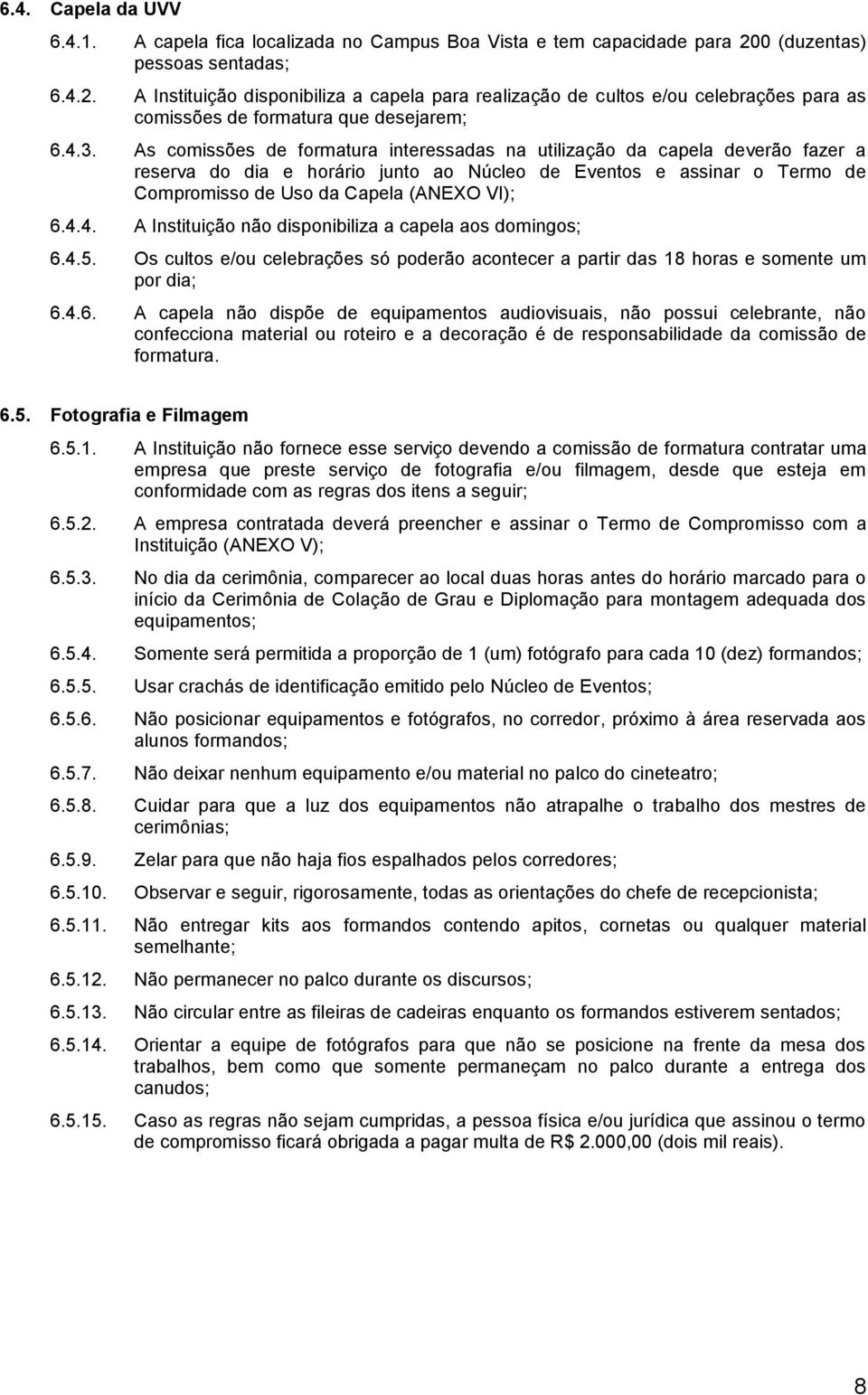 6.4. Capela da UVV

6.4.1. A capela fica localizada no Campus Boa Vista e tem capacidade para 200 (duzentas) pessoas sentadas;

6.4.2. A Instituição disponibiliza a capela para realização de cultos e/ou celebrações para as comissões de formatura que desejarem;

6.4.3. As comissões de formatura interessadas na utilização da capela deverão fazer a reserva do dia e horário junto ao Núcleo de Eventos e assinar o Termo de Compromisso de Uso da Capela (ANEXO VI);

6.4.4. A Instituição não disponibiliza a capela aos domingos;

6.4.5. Os cultos e/ou celebrações só poderão acontecer a partir das 18 horas e somente um por dia;

6.4.6. A capela não dispõe de equipamentos audiovisuais, não possui celebrante, não confecciona material ou roteiro e a decoração é de responsabilidade da comissão de formatura.

6.5. Fotografia e Filmagem

6.5.1. A Instituição não fornece esse serviço devendo a comissão de formatura contratar uma empresa que preste serviço de fotografia e/ou filmagem, desde que esteja em conformidade com as regras dos itens a seguir;

6.5.2. A empresa contratada deverá preencher e assinar o Termo de Compromisso com a Instituição (ANEXO V);

6.5.3. No dia da cerimônia, comparecer ao local duas horas antes do horário marcado para o início da Cerimônia de Colação de Grau e Diplomação para montagem adequada dos equipamentos;

6.5.4. Somente será permitida a proporção de 1 (um) fotógrafo para cada 10 (dez) formandos;

6.5.5. Usar crachás de identificação emitido pelo Núcleo de Eventos;

6.5.6. Não posicionar equipamentos e fotógrafos, no corredor, próximo à área reservada aos alunos formandos;

6.5.7. Não deixar nenhum equipamento e/ou material no palco do cineteatro;

6.5.8. Cuidar para que a luz dos equipamentos não atrapalhe o trabalho dos mestres de cerimônias;

6.5.9. Zelar para que não haja fios espalhados pelos corredores;

6.5.10. Observar e seguir, rigorosamente, todas as orientações do chefe de recepcionista;

6.5.11. Não entregar kits aos formandos contendo apitos, cornetas ou qualquer material semelhante;

6.5.12. Não permanecer no palco durante os discursos;

6.5.13. Não circular entre as fileiras de cadeiras enquanto os formandos estiverem sentados;

6.5.14. Orientar a equipe de fotógrafos para que não se posicione na frente da mesa dos trabalhos, bem como que somente permaneçam no palco durante a entrega dos canudos;

6.5.15. Caso as regras não sejam cumpridas, a pessoa física e/ou jurídica que assinou o termo de compromisso ficará obrigada a pagar multa de R$ 2.000,00 (dois mil reais).

8